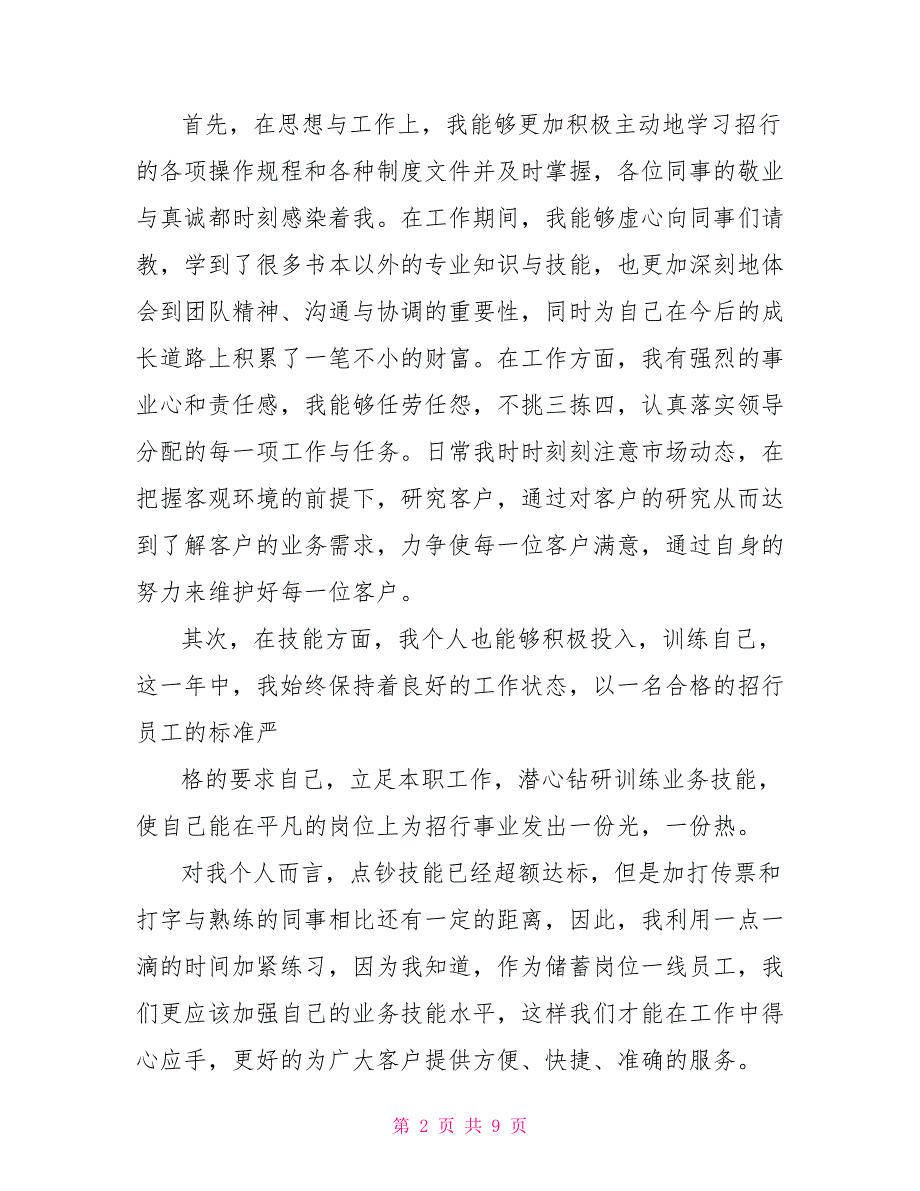 首先，在思想与工作上，我能够更加积极主动地学习招行的各项操作规程和各种制度文件并及时掌握，各位同事的敬业与真诚都时刻感染着我。在工作期间，我能够虚心向同事们请教，学到了很多书本以外的专业知识与技能，也更加深刻地体会到团队精神、沟通与协调的重要性，同时为自己在今后的成长道路上积累了一笔不小的财富。在工作方面，我有强烈的事业心和责任感，我能够任劳任怨，不挑三拣四，认真落实领导分配的每一项工作与任务。日常我时时刻刻注意市场动态，在把握客观环境的前提下，研究客户，通过对客户的研究从而达到了解客户的业务需求，力争使每一位客户满意，通过自身的努力来维护好每一位客户。

其次，在技能方面，我个人也能够积极投入，训练自己，这一年中，我始终保持着良好的工作状态，以一名合格的招行员工的标准严

格的要求自己，立足本职工作，潜心钻研训练业务技能，使自己能在平凡的岗位上为招行事业发出一份光，一份热。

对我个人而言，点钞技能已经超额达标，但是加打传票和打字与熟练的同事相比还有一定的距离，因此，我利用一点一滴的时间加紧练习，因为我知道，作为储蓄岗位一线员工，我们更应该加强自己的业务技能水平，这样我们才能在工作中得心应手，更好的为广大客户提供方便、快捷、准确的服务。

第 2 页 共 9 页